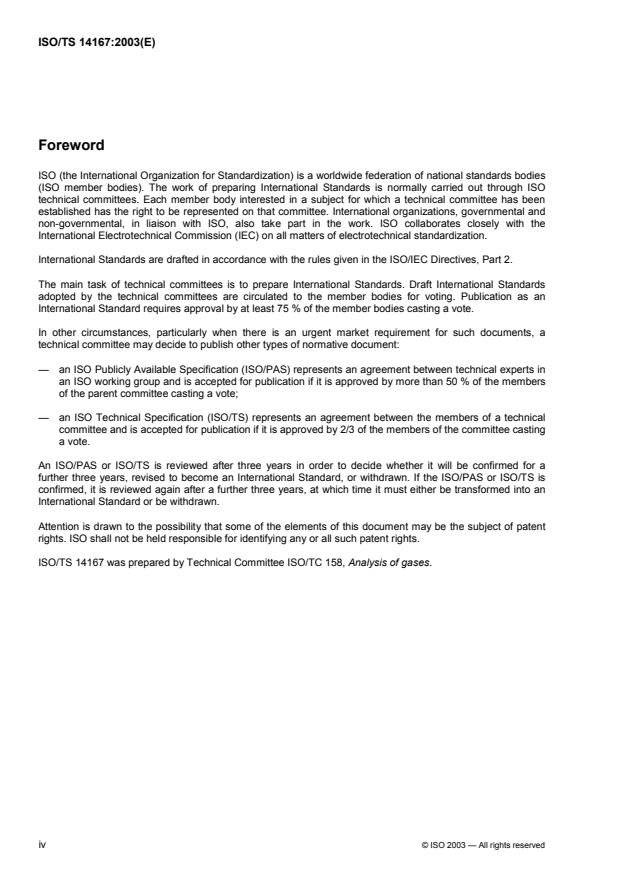 ISO/TS 14167:2003(E)

Foreword

ISO (the International Organization for Standardization) is a worldwide federation of national standards bodies (ISO member bodies). The work of preparing International Standards is normally carried out through ISO technical committees. Each member body interested in a subject for which a technical committee has been established has the right to be represented on that committee. International organizations, governmental and non-governmental, in liaison with ISO, also take part in the work. ISO collaborates closely with the International Electrotechnical Commission (IEC) on all matters of electrotechnical standardization.

International Standards are drafted in accordance with the rules given in the ISO/IEC Directives, Part 2.

The main task of technical committees is to prepare International Standards. Draft International Standards adopted by the technical committees are circulated to the member bodies for voting. Publication as an International Standard requires approval by at least 75 % of the member bodies casting a vote.

In other circumstances, particularly when there is an urgent market requirement for such documents, a technical committee may decide to publish other types of normative document:

— an ISO Publicly Available Specification (ISO/PAS) represents an agreement between technical experts in an ISO working group and is accepted for publication if it is approved by more than 50 % of the members of the parent committee casting a vote;

— an ISO Technical Specification (ISO/TS) represents an agreement between the members of a technical committee and is accepted for publication if it is approved by 2/3 of the members of the committee casting a vote.

An ISO/PAS or ISO/TS is reviewed after three years in order to decide whether it will be confirmed for a further three years, revised to become an International Standard, or withdrawn. If the ISO/PAS or ISO/TS is confirmed, it is reviewed again after a further three years, at which time it must either be transformed into an International Standard or be withdrawn.

Attention is drawn to the possibility that some of the elements of this document may be the subject of patent rights. ISO shall not be held responsible for identifying any or all such patent rights.

ISO/TS 14167 was prepared by Technical Committee ISO/TC 158, Analysis of gases.

iv

© ISO 2003 — All rights reserved